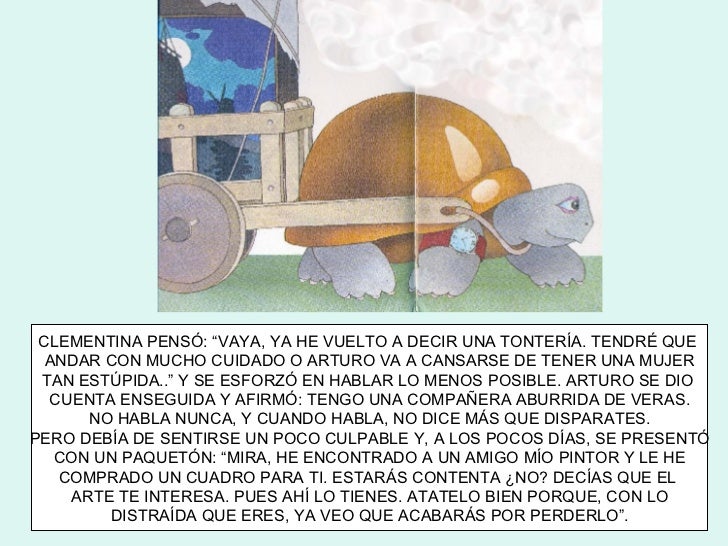 CLEMENTINA PENSÓ: "VAYA, YA HE VUELTO A DECIR UNA TONTERÍA. TENDRÉ QUE ANDAR CON MUCHO CUIDADO O ARTURO VA A CANSARSE DE TENER UNA MUJER TAN ESTÚPIDA.." Y SE ESFORZÓ EN HABLAR LO MENOS POSIBLE. ARTURO SE DIO CUENTA ENSEGUIDA Y AFIRMÓ: TENGO UNA COMPAÑERA ABURRIDA DE VERAS. NO HABLA NUNCA, Y CUANDO HABLA, NO DICE MÁS QUE DISPARATES. PERO DEBÍA DE SENTIRSE UN POCO CULPABLE Y, A LOS POCOS DÍAS, SE PRESENTÓ CON UN PAQUETÓN: "MIRA, HE ENCONTRADO A UN AMIGO MÍO PINTOR Y LE HE COMPRADO UN CUADRO PARA TI. ESTARÁS CONTENTA ¿NO? DECÍAS QUE EL ARTE TE INTERESA. PUES AHÍ LO TIENES. ATATELO BIEN PORQUE, CON LO DISTRAÍDA QUE ERES, YA VEO QUE ACABARÁS POR PERDERLO".